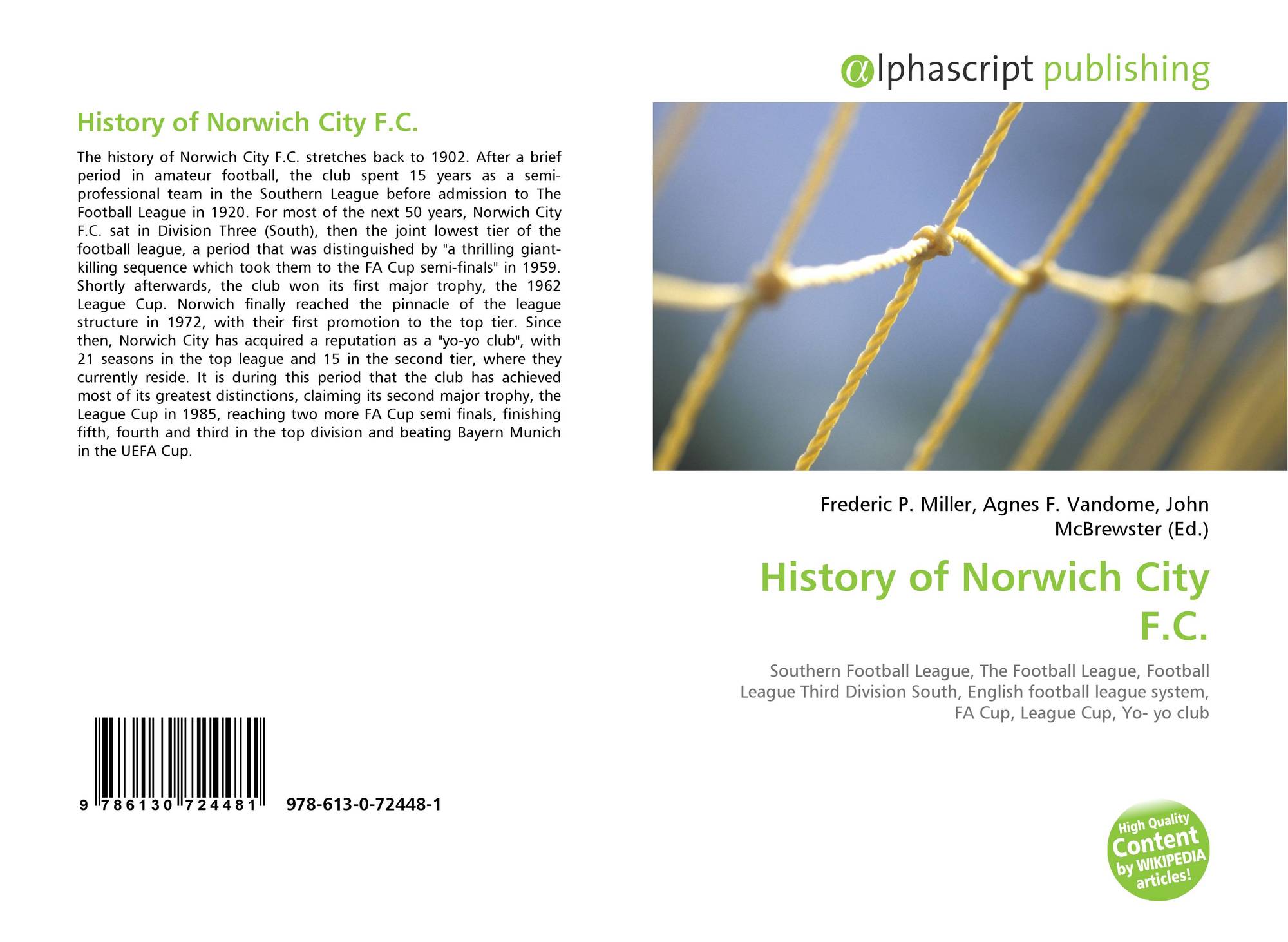 History of Norwich City F.C.

The history of Norwich City F.C. stretches back to 1902. After a brief period in amateur football, the club spent 15 years as a semi-professional team in the Southern League before admission to The Football League in 1920. For most of the next 50 years, Norwich City F.C. sat in Division Three (South), then the joint lowest tier of the football league, a period that was distinguished by "a thrilling giant-killing sequence which took them to the FA Cup semi-finals" in 1959. Shortly afterwards, the club won its first major trophy, the 1962 League Cup. Norwich finally reached the pinnacle of the league structure in 1972, with their first promotion to the top tier. Since then, Norwich City has acquired a reputation as a "yo-yo club", with 21 seasons in the top league and 15 in the second tier, where they currently reside. It is during this period that the club has achieved most of its greatest distinctions, claiming its second major trophy, the League Cup in 1985, reaching two more FA Cup semi finals, finishing fifth, fourth and third in the top division and beating Bayern Munich in the UEFA Cup.

9 786130 724481 978-613-0-72448-1

αlphascript publishing

Frederic P. Miller, Agnes F. Vandome, John McBrewster (Ed.)

History of Norwich City F.C.

Southern Football League, The Football League, Football League Third Division South, English football league system, FA Cup, League Cup, Yo- yo club

High Quality Content by WIKIPEDIA articles!